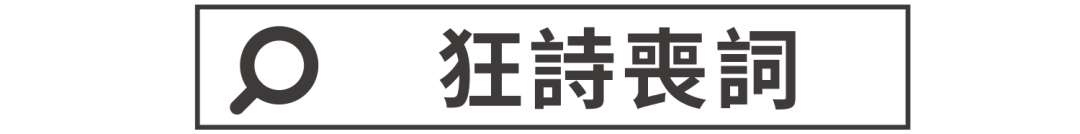 狂詩喪詞